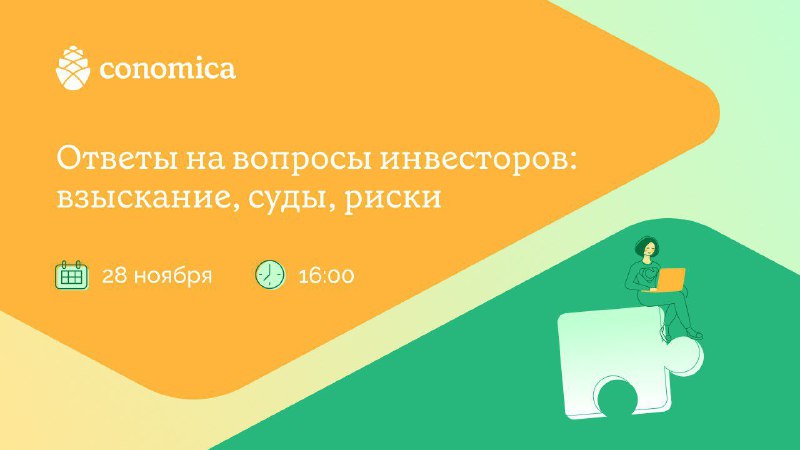 conomica

Ответы на вопросы инвесторов: взыскание, суды, риски

28 ноября

16:00